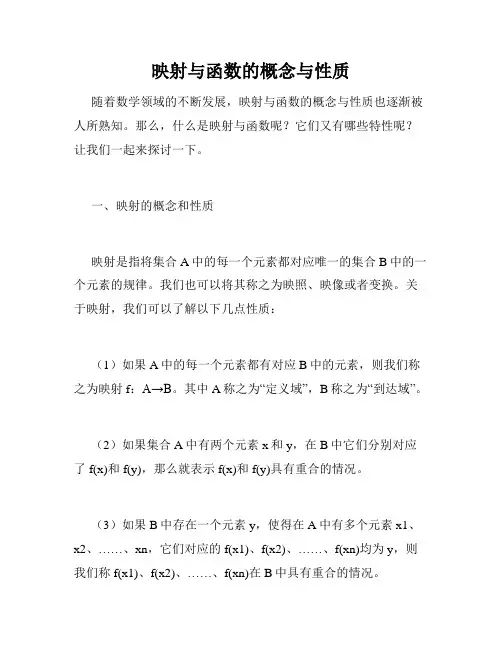 映射与函数的概念与性质

随着数学领域的不断发展，映射与函数的概念与性质也逐渐被人所熟知。那么，什么是映射与函数呢？它们又有哪些特性呢？让我们一起来探讨一下。

一、映射的概念和性质

映射是指将集合 A 中的每一个元素都对应唯一的集合 B 中的一个元素的规律。我们也可以将其称之为映照、映像或者变换。关于映射，我们可以了解以下几点性质：

（1）如果 A 中的每一个元素都有对应 B 中的元素，则我们称之为映射 f：A→B。其中 A 称之为“定义域”，B 称之为“到达域”。

（2）如果集合 A 中有两个元素 x 和 y，在 B 中它们分别对应了 f(x)和 f(y)，那么就表示 f(x)和 f(y)具有重合的情况。

（3）如果 B 中存在一个元素 y，使得在 A 中有多个元素 x1、x2、……、xn，它们对应的 f(x1)、f(x2)、……、f(xn)均为 y，则我们称 f(x1)、f(x2)、……、f(xn)在 B 中具有重合的情况。